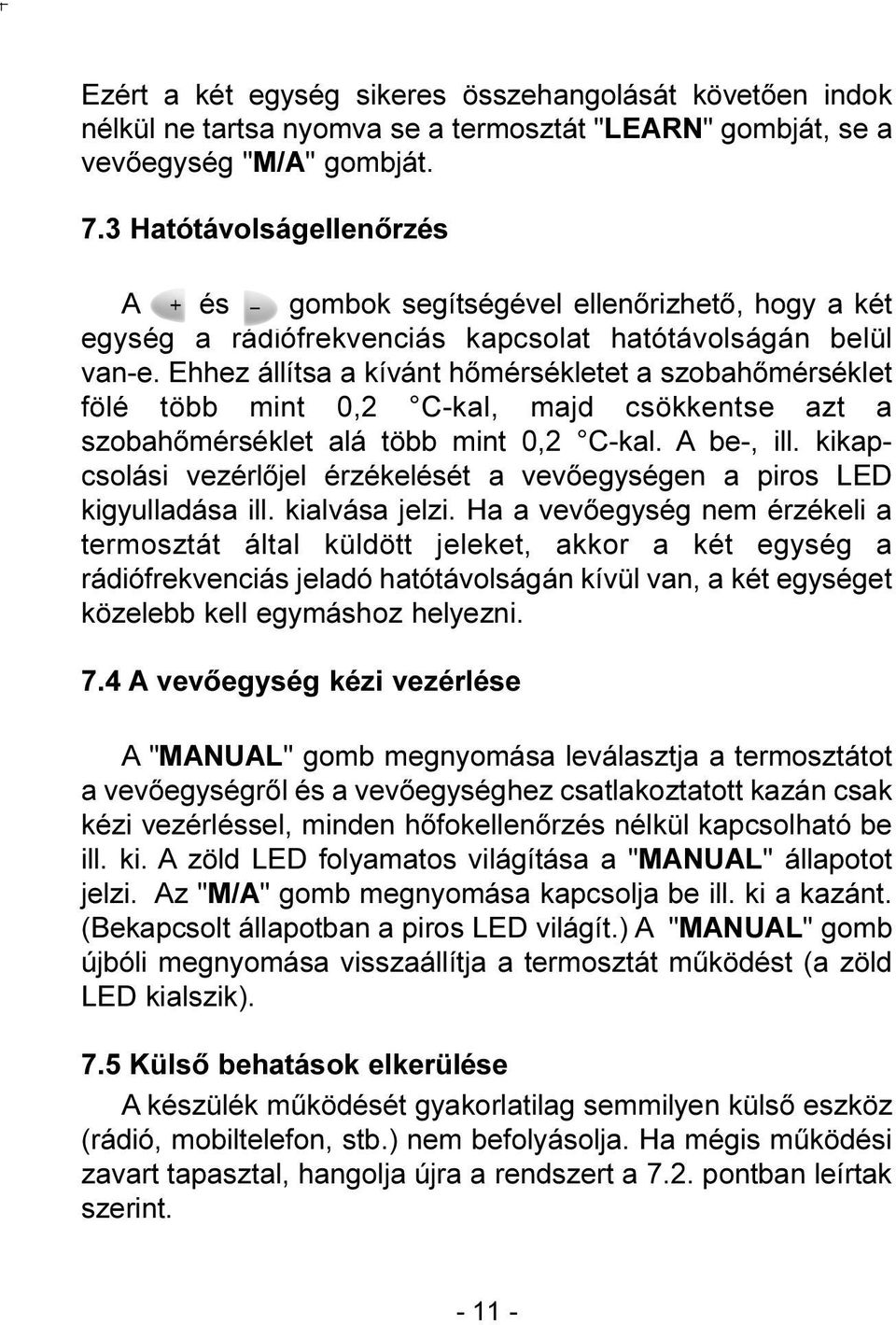 Ezért a két egység sikeres összehangolását követően indok nélkül ne tartsa nyomva se a termosztát "LEARN" gombját, se a vevőegység "M/A" gombját.

7.3 Hatótávolságellenőrzés

A + és – gombok segítségével ellenőrizhető, hogy a két egység a rádiófrekvenciás kapcsolat hatótávolságán belül van-e. Ehhez állítsa a kívánt hőmérsékletet a szobahőmérséklet fölé több mint 0,2 °C-kal, majd csökkentse azt a szobahőmérséklet alá több mint 0,2 °C-kal. A be-, ill. kikapcsolási vezérlőjel érzékelését a vevőegységen a piros LED kigyulladása ill. kialvása jelzi. Ha a vevőegység nem érzékeli a termosztát által küldött jeleket, akkor a két egység a rádiófrekvenciás jeladó hatótávolságán kívül van, a két egységet közelebb kell egymáshoz helyezni.

7.4 A vevőegység kézi vezérlése

A "MANUAL" gomb megnyomása leválasztja a termosztátot a vevőegységről és a vevőegységhez csatlakoztatott kazán csak kézi vezérléssel, minden hőfokellenőrzés nélkül kapcsolható be ill. ki. A zöld LED folyamatos világítása a "MANUAL" állapotot jelzi. Az "M/A" gomb megnyomása kapcsolja be ill. ki a kazánt. (Bekapcsolt állapotban a piros LED világít.) A "MANUAL" gomb újbóli megnyomása visszaállítja a termosztát működést (a zöld LED kialszik).

7.5 Külső behatások elkerülése

A készülék működését gyakorlatilag semmilyen külső eszköz (rádió, mobiltelefon, stb.) nem befolyásolja. Ha mégis működési zavart tapasztal, hangolja újra a rendszert a 7.2. pontban leírtak szerint.

- 11 -